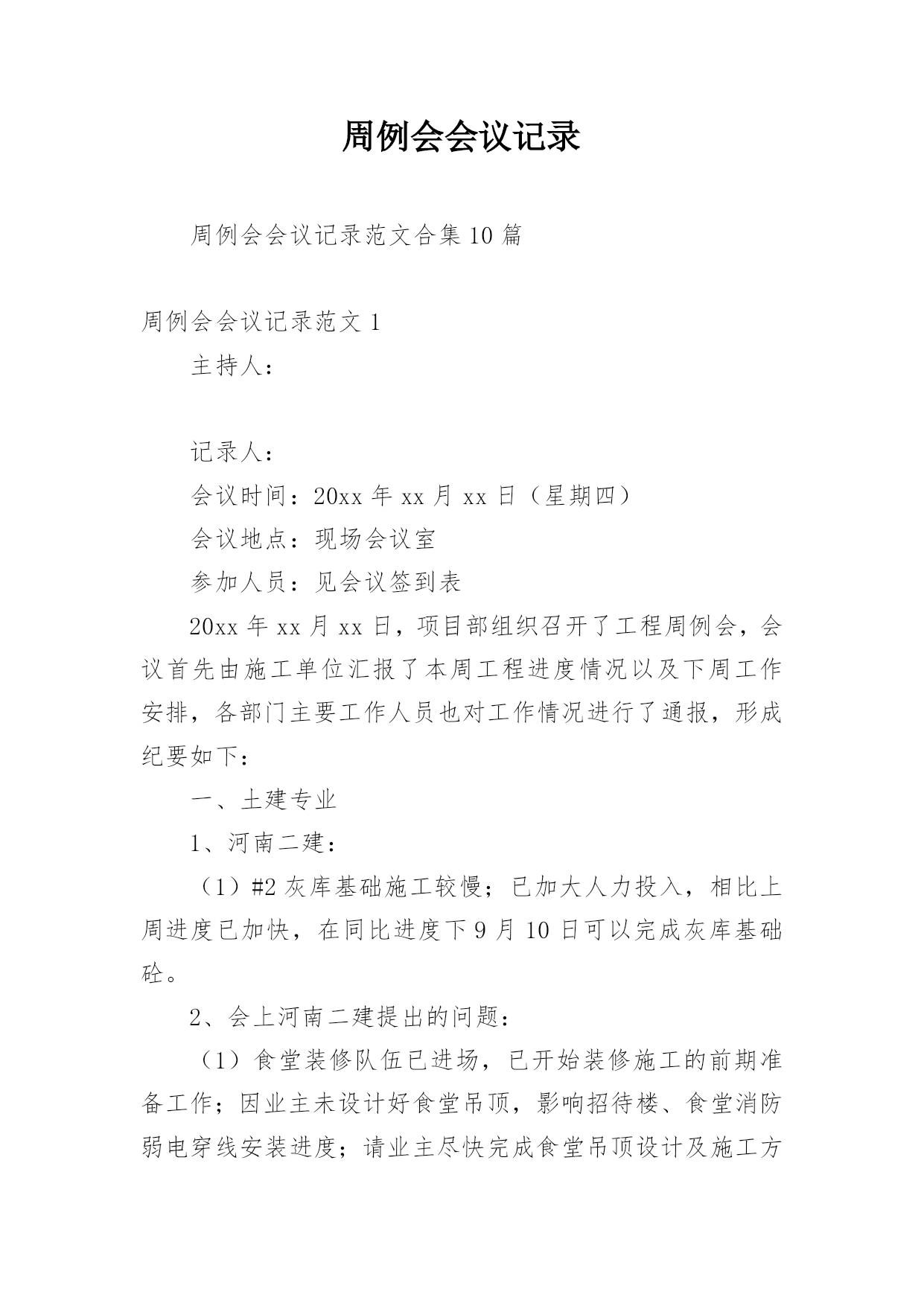 周例会会议记录

周例会会议记录范文合集10篇

周例会会议记录范文1

主持人：

记录人：

会议时间：20xx年xx月xx日（星期四）

会议地点：现场会议室

参加人员：见会议签到表

20xx年xx月xx日，项目部组织召开了工程周例会，会议首先由施工单位汇报了本周工程进度情况以及下周工作安排，各部门主要工作人员也对工作情况进行了通报，形成纪要如下：

一、土建专业

1、河南二建：

（1）#2灰库基础施工较慢；已加大人力投入，相比上周进度已加快，在同比进度下9月10日可以完成灰库基础砼。

2、会上河南二建提出的问题：

（1）食堂装修队伍已进场，已开始装修施工的前期准备工作；因业主未设计好食堂吊顶，影响招待楼、食堂消防弱电穿线安装进度；请业主尽快完成食堂吊顶设计及施工方